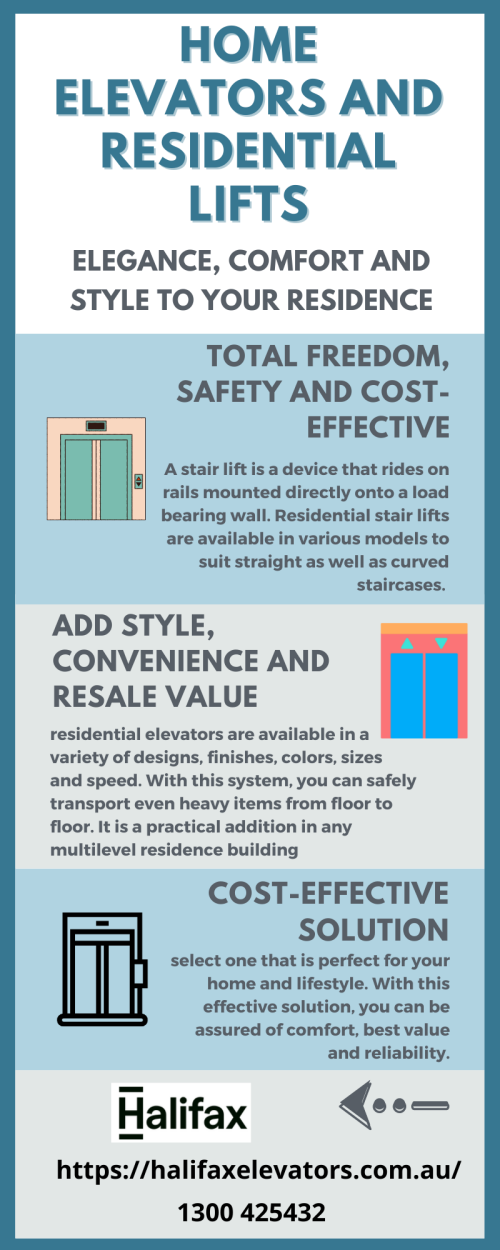 HOME ELEVATORS AND RESIDENTIAL LIFTS

ELEGANCE, COMFORT AND STYLE TO YOUR RESIDENCE

TOTAL FREEDOM, SAFETY AND COST-EFFECTIVE

A stair lift is a device that rides on rails mounted directly onto a load bearing wall. Residential stair lifts are available in various models to suit straight as well as curved staircases.

ADD STYLE, CONVENIENCE AND RESALE VALUE

residential elevators are available in a variety of designs, finishes, colors, sizes and speed. With this system, you can safely transport even heavy items from floor to floor. It is a practical addition in any multilevel residence building

COST-EFFECTIVE SOLUTION

select one that is perfect for your home and lifestyle. With this effective solution, you can be assured of comfort, best value and reliability.

Halifax

https://halifaxelevators.com.au/

1300 425432